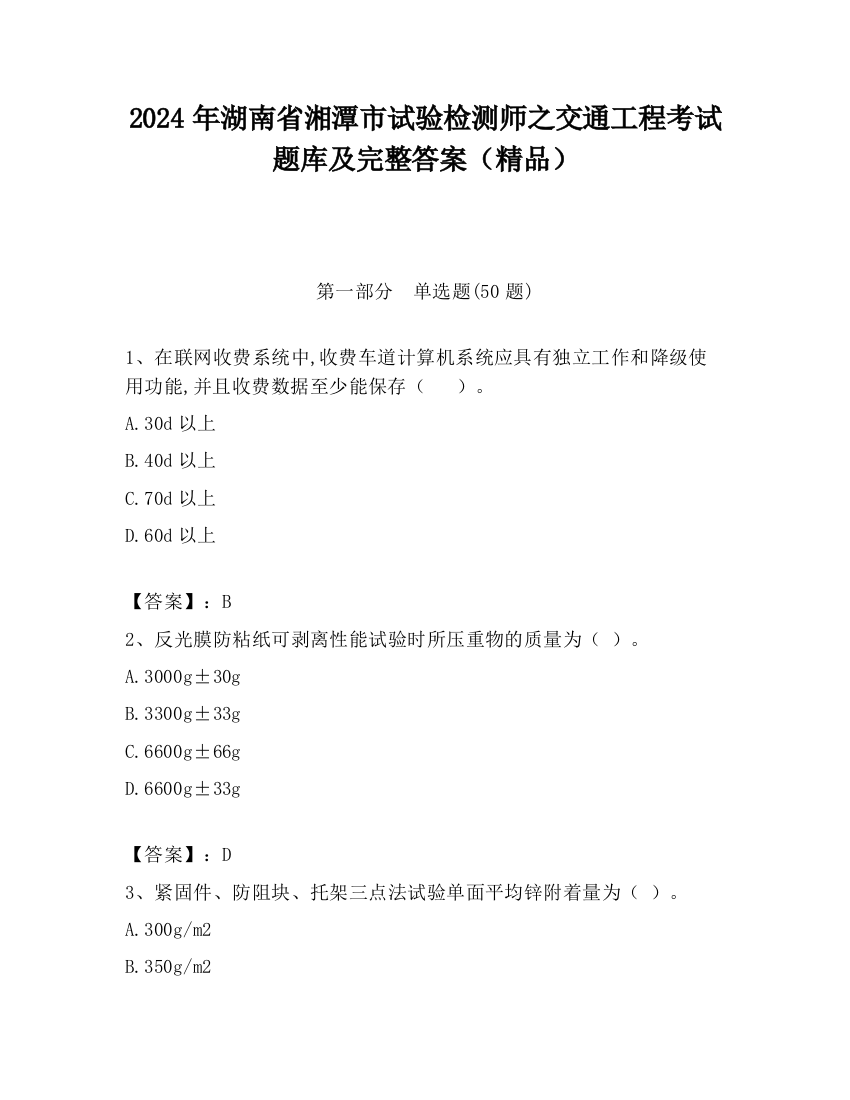 2024 年湖南省湘潭市试验检测师之交通工程考试题库及完整答案（精品）

第一部分　单选题(50 题)

1、在联网收费系统中,收费车道计算机系统应具有独立工作和降级使用功能,并且收费数据至少能保存（　　）。

A.30d 以上

B.40d 以上

C.70d 以上

D.60d 以上

【答案】：B

2、反光膜防粘纸可剥离性能试验时所压重物的质量为（ ）。

A.3000g±30g

B.3300g±33g

C.6600g±66g

D.6600g±33g

【答案】：D

3、紧固件、防阻块、托架三点法试验单面平均锌附着量为（ ）。

A.300g/m2

B.350g/m2